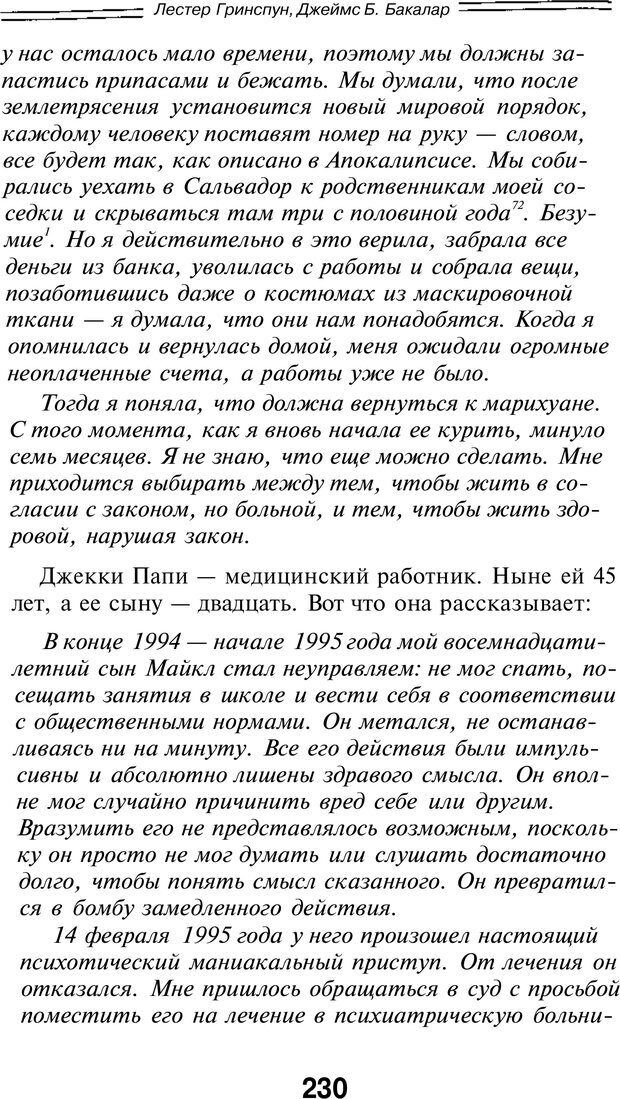 Лестер Гринспун, Джеймс Б. Бакалар

у нас осталось мало времени, поэтому мы должны запастись припасами и бежать. Мы думали, что после землетрясения установится новый мировой порядок, каждому человеку поставят номер на руку — словом, все будет так, как описано в Апокалипсисе. Мы собирались уехать в Сальвадор к родственникам моей соседки и скрываться там три с половиной года$^{72}$. Безумие$^{1}$. Но я действительно в это верила, забрала все деньги из банка, уволилась с работы и собрала вещи, позаботившись даже о костюмах из маскировочной ткани — я думала, что они нам понадобятся. Когда я опомнилась и вернулась домой, меня ожидали огромные неоплаченные счета, а работы уже не было.

Тогда я поняла, что должна вернуться к марихуане. С того момента, как я вновь начала ее курить, минуло семь месяцев. Я не знаю, что еще можно сделать. Мне приходится выбирать между тем, чтобы жить в согласии с законом, но больной, и тем, чтобы жить здоровой, нарушая закон.

Джекки Папи — медицинский работник. Ныне ей 45 лет, а ее сыну — двадцать. Вот что она рассказывает:

В конце 1994 — начале 1995 года мой восемнадцатилетний сын Майкл стал неуправляем: не мог спать, посещать занятия в школе и вести себя в соответствии с общественными нормами. Он метался, не останавливаясь ни на минуту. Все его действия были импульсивны и абсолютно лишены здравого смысла. Он вполне мог случайно причинить вред себе или другим. Вразумить его не представлялось возможным, поскольку он просто не мог думать или слушать достаточно долго, чтобы понять смысл сказанного. Он превратился в бомбу замедленного действия.

14 февраля 1995 года у него произошел настоящий психотический маниакальный приступ. От лечения он отказался. Мне пришлось обращаться в суд с просьбой поместить его на лечение в психиатрическую больни-

230